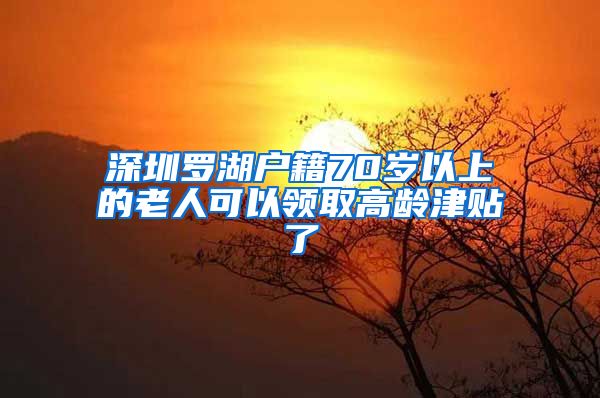 深圳罗湖户籍70岁以上的老人可以领取高龄津贴了